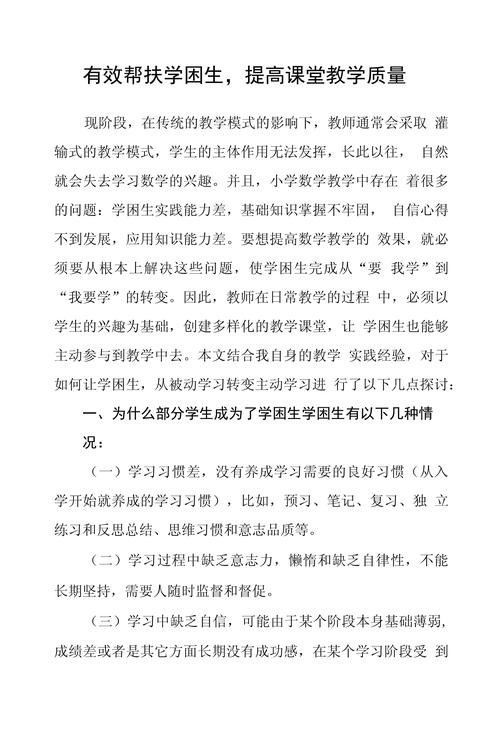 有效帮扶学困生，提高课堂教学质量

现阶段，在传统的教学模式的影响下，教师通常会采取 灌输式的教学模式，学生的主体作用无法发挥，长此以往， 自然就会失去学习数学的兴趣。并且，小学数学教学中存在 着很多的问题：学困生实践能力差，基础知识掌握不牢固， 自信心得不到发展，应用知识能力差。要想提高数学教学的 效果，就必须要从根本上解决这些问题，使学困生完成从“要 我学”到“我要学”的转变。因此，教师在日常教学的过程 中，必须以学生的兴趣为基础，创建多样化的教学课堂，让 学困生也能够主动参与到教学中去。本文结合我自身的教学 实践经验，对于如何让学困生，从被动学习转变主动学习进 行了以下几点探讨：

一、为什么部分学生成为了学困生学困生有以下几种情况：

（一）学习习惯差，没有养成学习需要的良好习惯（从入学开始就养成的学习习惯），比如，预习、笔记、复习、独 立练习和反思总结、思维习惯和意志品质等。

（二）学习过程中缺乏意志力，懒惰和缺乏自律性，不能长期坚持，需要人随时监督和督促。

（三）学习中缺乏自信，可能由于某个阶段本身基础薄弱，成绩差或者是其它方面长期没有成功感，在某个学习阶段受 到